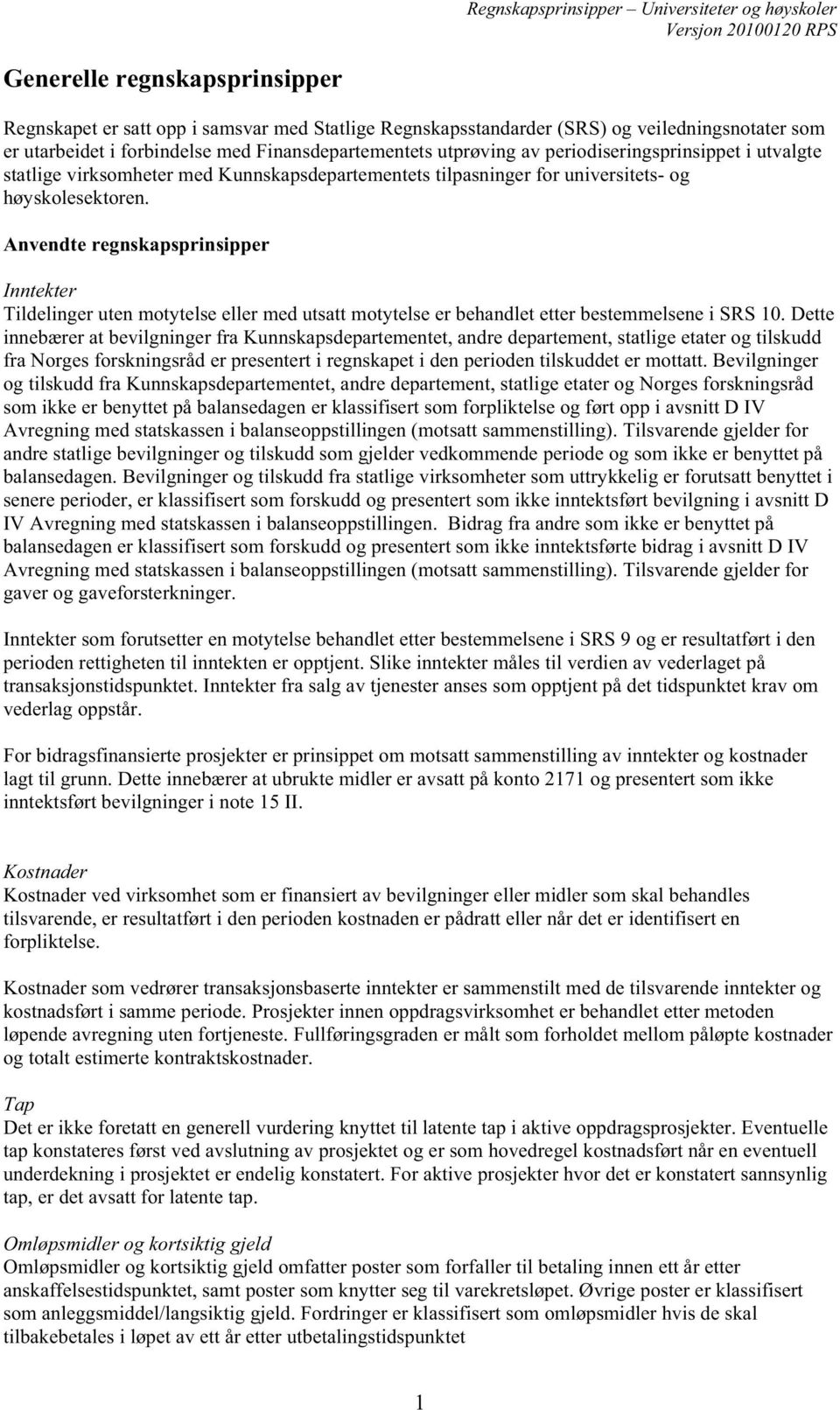 Regnskapsprinsipper – Universiteter og høyskoler
Versjon 20100120 RPS

Generelle regnskapsprinsipper

Regnskapet er satt opp i samsvar med Statlige Regnskapsstandarder (SRS) og veiledningsnotater som er utarbeidet i forbindelse med Finansdepartementets utprøving av periodiseringsprinsippet i utvalgte statlige virksomheter med Kunnskapsdepartementets tilpasninger for universitets- og høyskolesektoren.

Anvendte regnskapsprinsipper

Inntekter
Tildelinger uten motytelse eller med utsatt motytelse er behandlet etter bestemmelsene i SRS 10. Dette innebærer at bevilgninger fra Kunnskapsdepartementet, andre departement, statlige etater og tilskudd fra Norges forskningsråd er presentert i regnskapet i den perioden tilskuddet er mottatt. Bevilgninger og tilskudd fra Kunnskapsdepartementet, andre departement, statlige etater og Norges forskningsråd som ikke er benyttet på balansedagen er klassifisert som forpliktelse og ført opp i avsnitt D IV Avregning med statskassen i balanseoppstillingen (motsatt sammenstilling). Tilsvarende gjelder for andre statlige bevilgninger og tilskudd som gjelder vedkommende periode og som ikke er benyttet på balansedagen. Bevilgninger og tilskudd fra statlige virksomheter som uttrykkelig er forutsatt benyttet i senere perioder, er klassifisert som forskudd og presentert som ikke inntektsført bevilgning i avsnitt D IV Avregning med statskassen i balanseoppstillingen. Bidrag fra andre som ikke er benyttet på balansedagen er klassifisert som forskudd og presentert som ikke inntektsførte bidrag i avsnitt D IV Avregning med statskassen i balanseoppstillingen (motsatt sammenstilling). Tilsvarende gjelder for gaver og gaveforsterkninger.

Inntekter som forutsetter en motytelse behandlet etter bestemmelsene i SRS 9 og er resultatført i den perioden rettigheten til inntekten er opptjent. Slike inntekter måles til verdien av vederlaget på transaksjonstidspunktet. Inntekter fra salg av tjenester anses som opptjent på det tidspunktet krav om vederlag oppstår.

For bidragsfinansierte prosjekter er prinsippet om motsatt sammenstilling av inntekter og kostnader lagt til grunn. Dette innebærer at ubrukte midler er avsatt på konto 2171 og presentert som ikke inntektsført bevilgninger i note 15 II.

Kostnader
Kostnader ved virksomhet som er finansiert av bevilgninger eller midler som skal behandles tilsvarende, er resultatført i den perioden kostnaden er pådratt eller når det er identifisert en forpliktelse.

Kostnader som vedrører transaksjonsbaserte inntekter er sammenstilt med de tilsvarende inntekter og kostnadsført i samme periode. Prosjekter innen oppdragsvirksomhet er behandlet etter metoden løpende avregning uten fortjeneste. Fullføringsgraden er målt som forholdet mellom påløpte kostnader og totalt estimerte kontraktskostnader.

Tap
Det er ikke foretatt en generell vurdering knyttet til latente tap i aktive oppdragsprosjekter. Eventuelle tap konstateres først ved avslutning av prosjektet og er som hovedregel kostnadsført når en eventuell underdekning i prosjektet er endelig konstatert. For aktive prosjekter hvor det er konstatert sannsynlig tap, er det avsatt for latente tap.

Omløpsmidler og kortsiktig gjeld
Omløpsmidler og kortsiktig gjeld omfatter poster som forfaller til betaling innen ett år etter anskaffelsestidspunktet, samt poster som knytter seg til varekretsløpet. Øvrige poster er klassifisert som anleggsmiddel/langsiktig gjeld. Fordringer er klassifisert som omløpsmidler hvis de skal tilbakebetales i løpet av ett år etter utbetalingstidspunktet

1